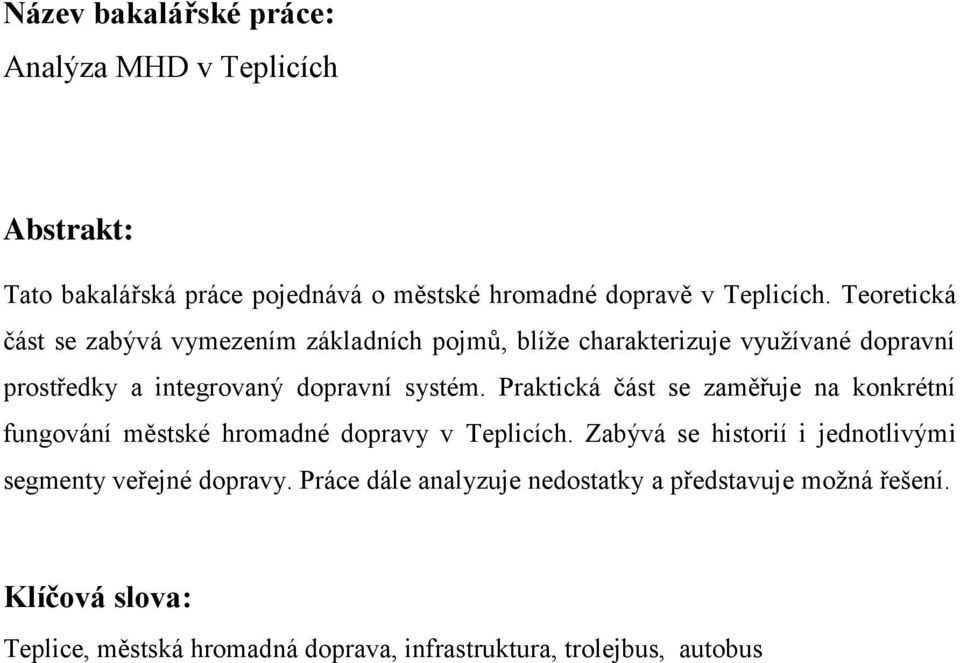 Název bakalářské práce:
Analýza MHD v Teplicích

Abstrakt:

Tato bakalářská práce pojednává o městské hromadné dopravě v Teplicích. Teoretická část se zabývá vymezením základních pojmů, blíže charakterizuje využívané dopravní prostředky a integrovaný dopravní systém. Praktická část se zaměřuje na konkrétní fungování městské hromadné dopravy v Teplicích. Zabývá se historií i jednotlivými segmenty veřejné dopravy. Práce dále analyzuje nedostatky a představuje možná řešení.

Klíčová slova:

Teplice, městská hromadná doprava, infrastruktura, trolejbus, autobus